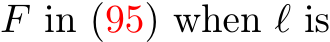 $F$ in (95) when $\ell$ is